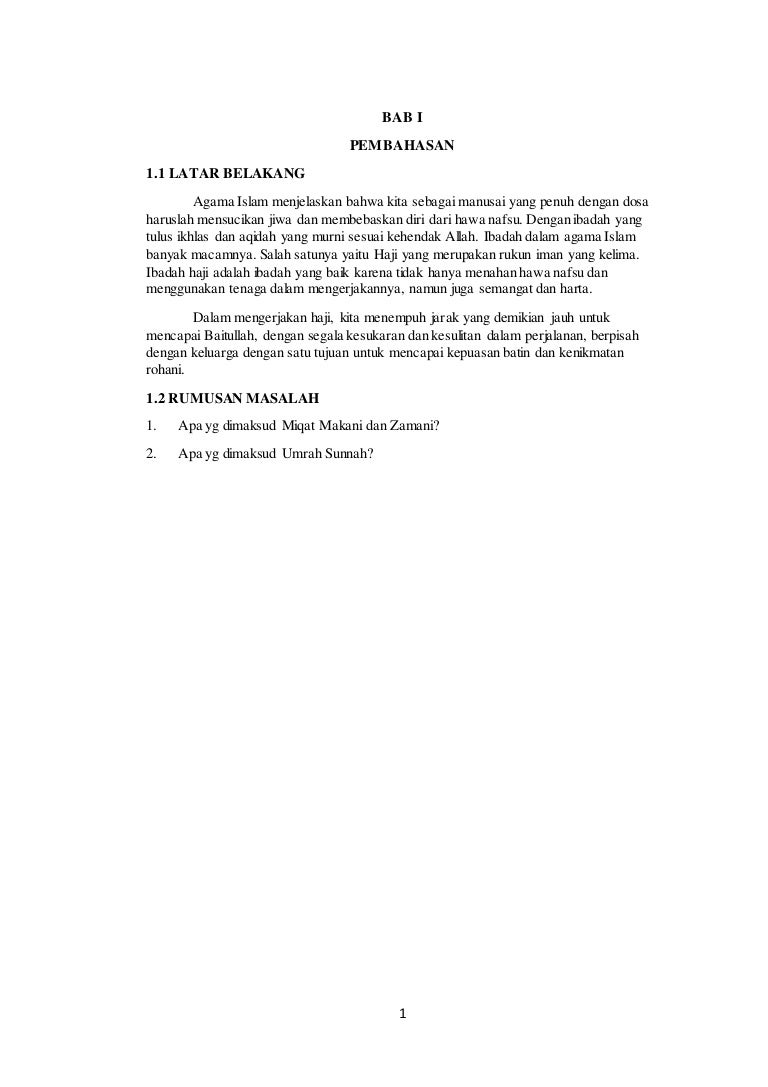 BAB I

PEMBAHASAN

1.1 LATAR BELAKANG

Agama Islam menjelaskan bahwa kita sebagai manusai yang penuh dengan dosa haruslah mensucikan jiwa dan membebaskan diri dari hawa nafsu. Dengan ibadah yang tulus ikhlas dan aqidah yang murni sesuai kehendak Allah. Ibadah dalam agama Islam banyak macamnya. Salah satunya yaitu Haji yang merupakan rukun iman yang kelima. Ibadah haji adalah ibadah yang baik karena tidak hanya menahan hawa nafsu dan menggunakan tenaga dalam mengerjakannya, namun juga semangat dan harta.

Dalam mengerjakan haji, kita menempuh jarak yang demikian jauh untuk mencapai Baitullah, dengan segala kesukaran dan kesulitan dalam perjalanan, berpisah dengan keluarga dengan satu tujuan untuk mencapai kepuasan batin dan kenikmatan rohani.

1.2 RUMUSAN MASALAH

1. Apa yg dimaksud Miqat Makani dan Zamani?

2. Apa yg dimaksud Umrah Sunnah?

1